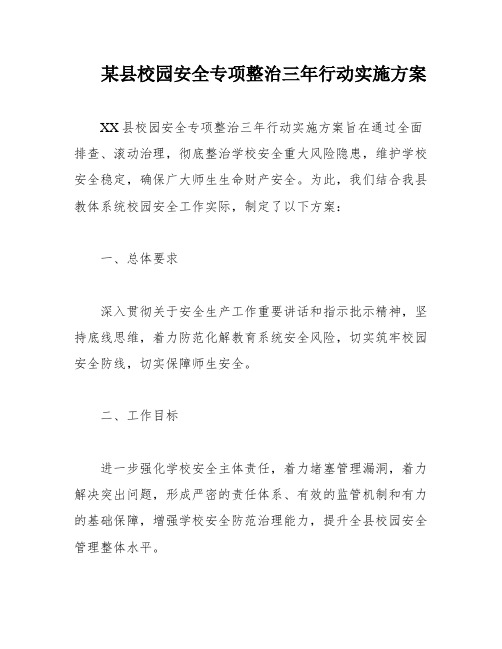 某县校园安全专项整治三年行动实施方案

XX县校园安全专项整治三年行动实施方案旨在通过全面排查、滚动治理，彻底整治学校安全重大风险隐患，维护学校安全稳定，确保广大师生生命财产安全。为此，我们结合我县教体系统校园安全工作实际，制定了以下方案：

一、总体要求

深入贯彻关于安全生产工作重要讲话和指示批示精神，坚持底线思维，着力防范化解教育系统安全风险，切实筑牢校园安全防线，切实保障师生安全。

二、工作目标

进一步强化学校安全主体责任，着力堵塞管理漏洞，着力解决突出问题，形成严密的责任体系、有效的监管机制和有力的基础保障，增强学校安全防范治理能力，提升全县校园安全管理整体水平。